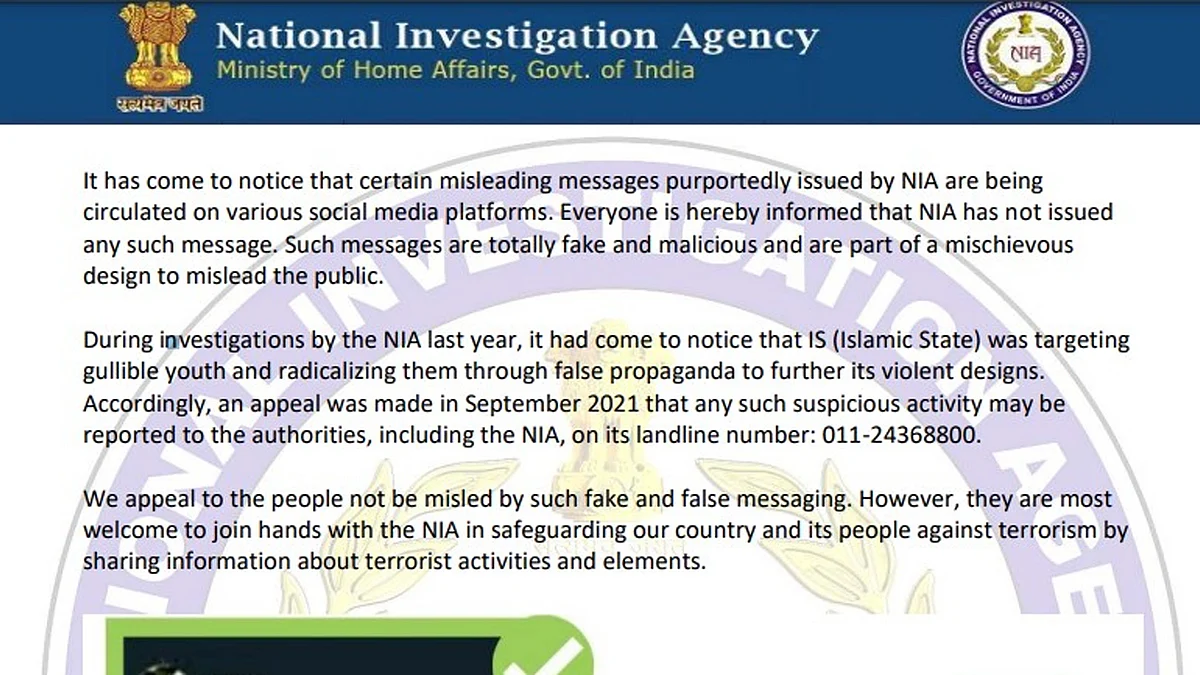 सत्यमेव जयते

National Investigation Agency
Ministry of Home Affairs, Govt. of India

NATIONAL INVESTIGATION AGENCY
एनआईए
GOVERNMENT OF INDIA

It has come to notice that certain misleading messages purportedly issued by NIA are being circulated on various social media platforms. Everyone is hereby informed that NIA has not issued any such message. Such messages are totally fake and malicious and are part of a mischievous design to mislead the public.

During investigations by the NIA last year, it had come to notice that IS (Islamic State) was targeting gullible youth and radicalizing them through false propaganda to further its violent designs. Accordingly, an appeal was made in September 2021 that any such suspicious activity may be reported to the authorities, including the NIA, on its landline number: 011-24368800.

We appeal to the people not be misled by such fake and false messaging. However, they are most welcome to join hands with the NIA in safeguarding our country and its people against terrorism by sharing information about terrorist activities and elements.